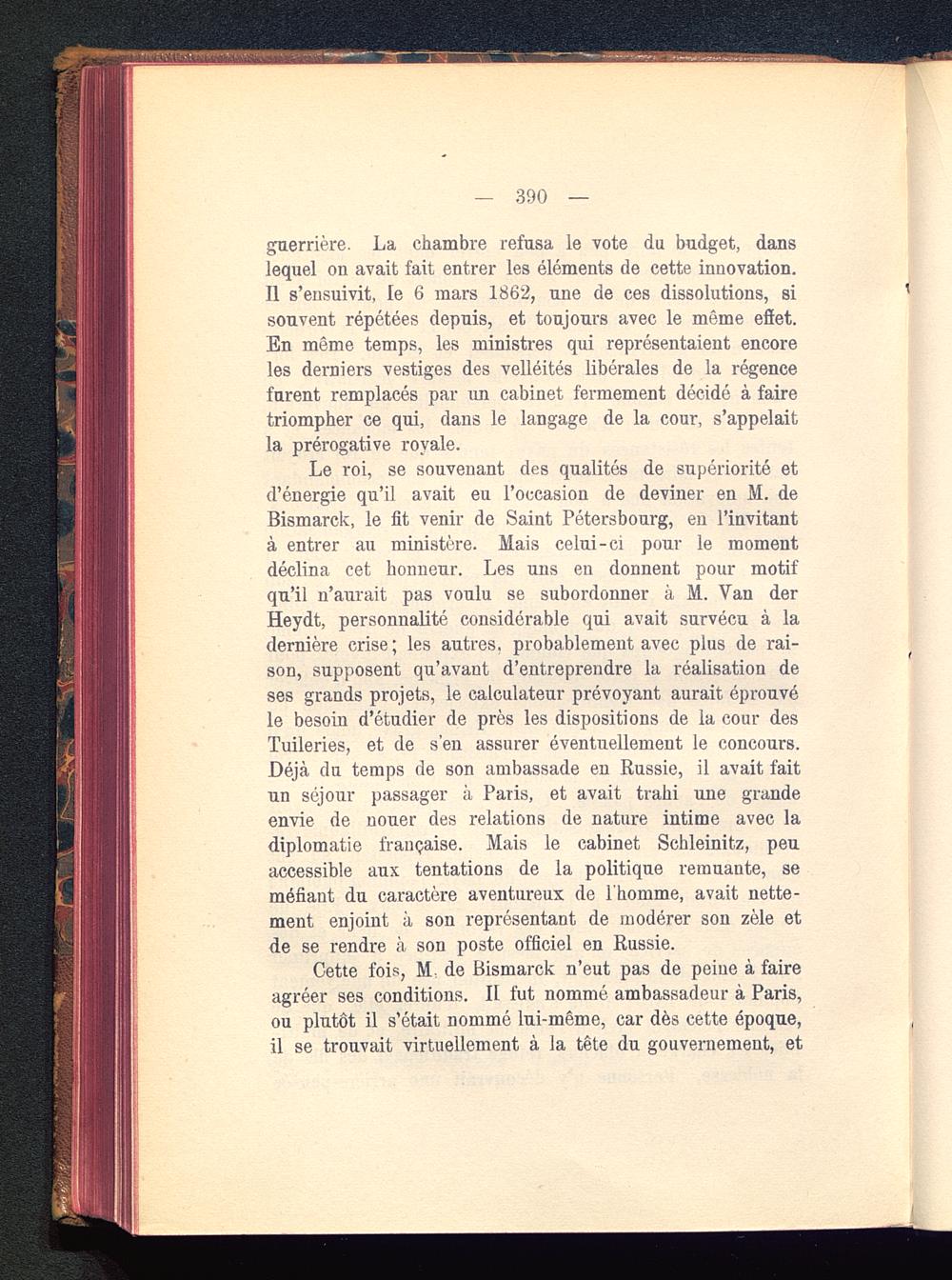 — 390 —

guerrière. La chambre refusa le vote du budget, dans lequel on avait fait entrer les éléments de cette innovation. Il s'ensuivit, le 6 mars 1862, une de ces dissolutions, si souvent répétées depuis, et toujours avec le même effet. En même temps, les ministres qui représentaient encore les derniers vestiges des velléités libérales de la régence furent remplacés par un cabinet fermement décidé à faire triompher ce qui, dans le langage de la cour, s'appelait la prérogative royale.

Le roi, se souvenant des qualités de supériorité et d'énergie qu'il avait eu l'occasion de deviner en M. de Bismarck, le fit venir de Saint Pétersbourg, en l'invitant à entrer au ministère. Mais celui-ci pour le moment déclina cet honneur. Les uns en donnent pour motif qu'il n'aurait pas voulu se subordonner à M. Van der Heydt, personnalité considérable qui avait survécu à la dernière crise; les autres, probablement avec plus de raison, supposent qu'avant d'entreprendre la réalisation de ses grands projets, le calculateur prévoyant aurait éprouvé le besoin d'étudier de près les dispositions de la cour des Tuileries, et de s'en assurer éventuellement le concours. Déjà du temps de son ambassade en Russie, il avait fait un séjour passager à Paris, et avait trahi une grande envie de nouer des relations de nature intime avec la diplomatie française. Mais le cabinet Schleinitz, peu accessible aux tentations de la politique remuante, se méfiant du caractère aventureux de l'homme, avait nettement enjoint à son représentant de modérer son zèle et de se rendre à son poste officiel en Russie.

Cette fois, M. de Bismarck n'eut pas de peine à faire agréer ses conditions. Il fut nommé ambassadeur à Paris, ou plutôt il s'était nommé lui-même, car dès cette époque, il se trouvait virtuellement à la tête du gouvernement, et